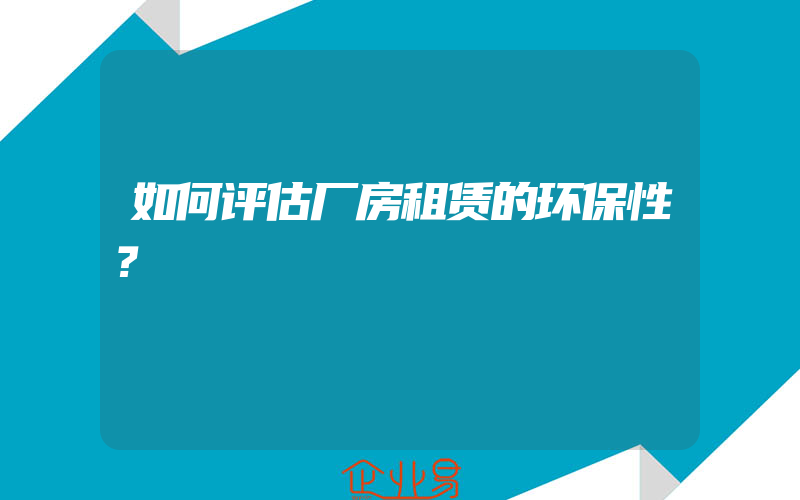 如何评估厂房租赁的环保性?

企业易